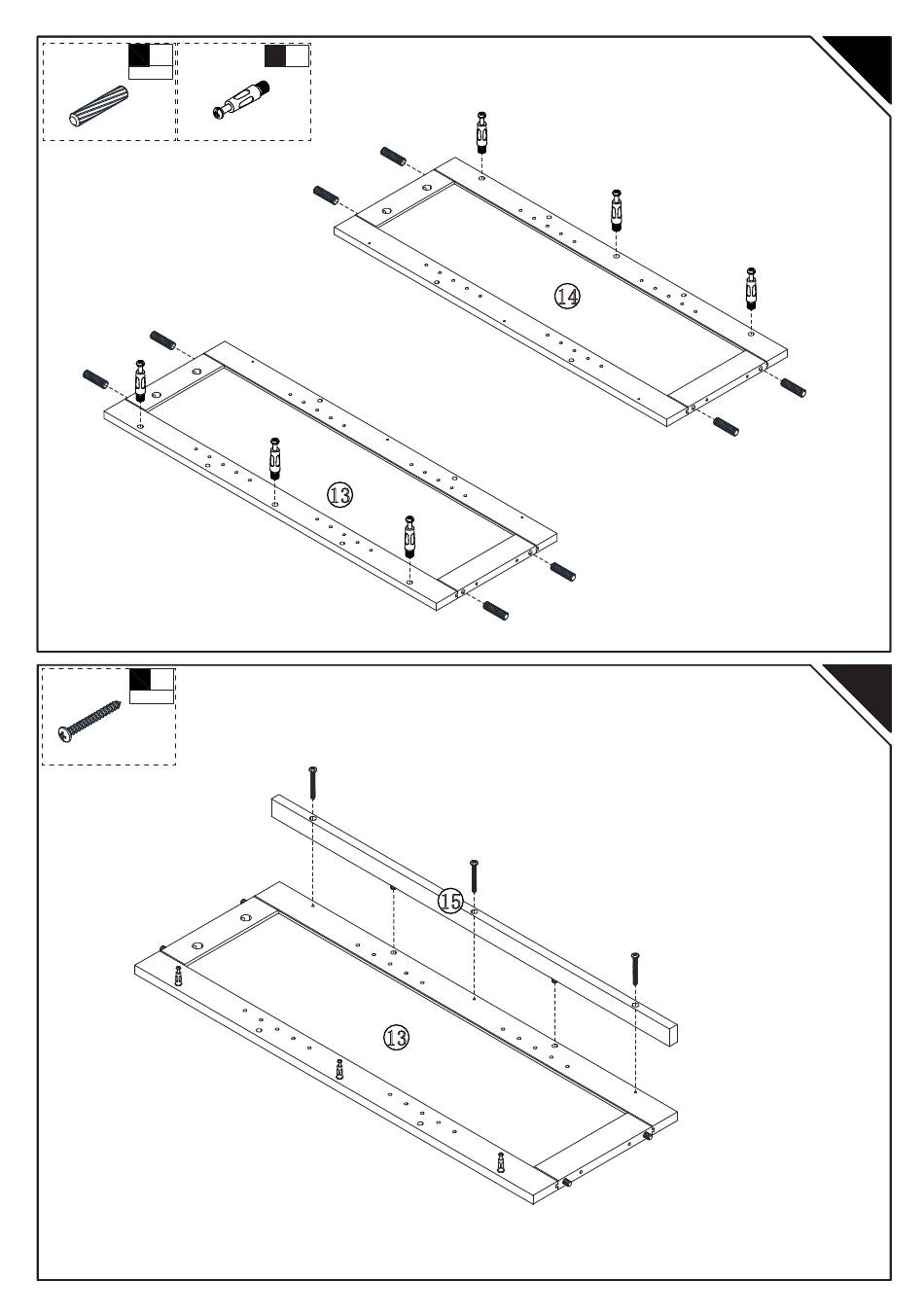 14

13

15

13